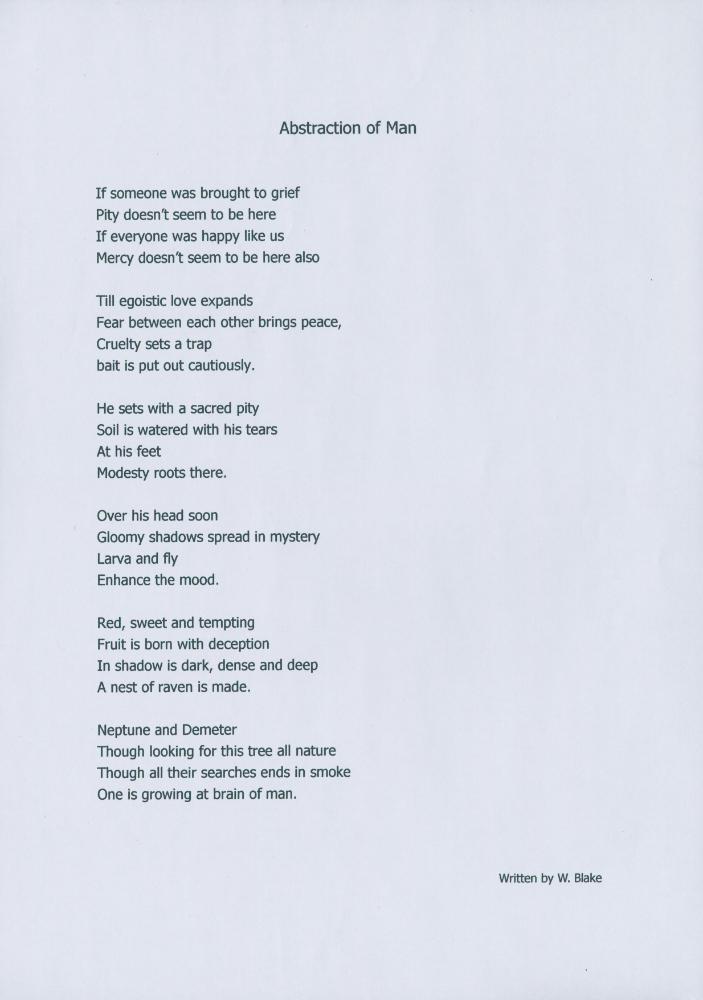 Abstraction of Man

If someone was brought to grief
Pity doesn't seem to be here
If everyone was happy like us
Mercy doesn't seem to be here also

Till egoistic love expands
Fear between each other brings peace,
Cruelty sets a trap
bait is put out cautiously.

He sets with a sacred pity
Soil is watered with his tears
At his feet
Modesty roots there.

Over his head soon
Gloomy shadows spread in mystery
Larva and fly
Enhance the mood.

Red, sweet and tempting
Fruit is born with deception
In shadow is dark, dense and deep
A nest of raven is made.

Neptune and Demeter
Though looking for this tree all nature
Though all their searches ends in smoke
One is growing at brain of man.

Written by W. Blake